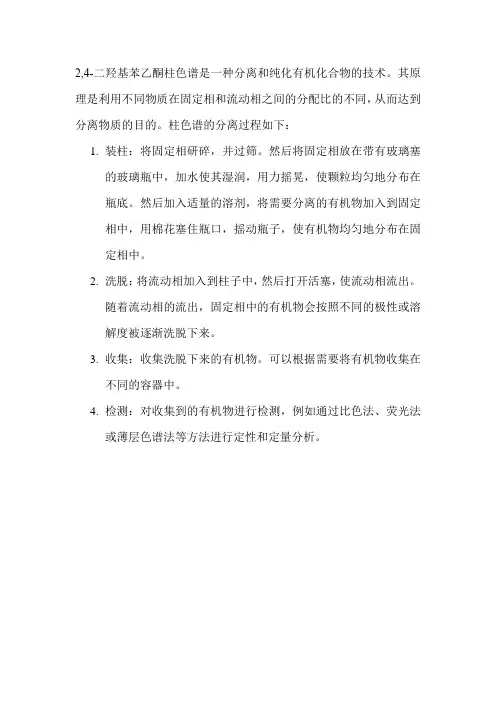 2,4-二羟基苯乙酮柱色谱是一种分离和纯化有机化合物的技术。其原理是利用不同物质在固定相和流动相之间的分配比的不同，从而达到分离物质的目的。柱色谱的分离过程如下：

1. 装柱：将固定相研碎，并过筛。然后将固定相放在带有玻璃塞的玻璃瓶中，加水使其湿润，用力摇晃，使颗粒均匀地分布在瓶底。然后加入适量的溶剂，将需要分离的有机物加入到固定相中，用棉花塞住瓶口，摇动瓶子，使有机物均匀地分布在固定相中。

2. 洗脱：将流动相加入到柱子中，然后打开活塞，使流动相流出。随着流动相的流出，固定相中的有机物会按照不同的极性或溶解度被逐渐洗脱下来。

3. 收集：收集洗脱下来的有机物。可以根据需要将有机物收集在不同的容器中。

4. 检测：对收集到的有机物进行检测，例如通过比色法、荧光法或薄层色谱法等方法进行定性和定量分析。